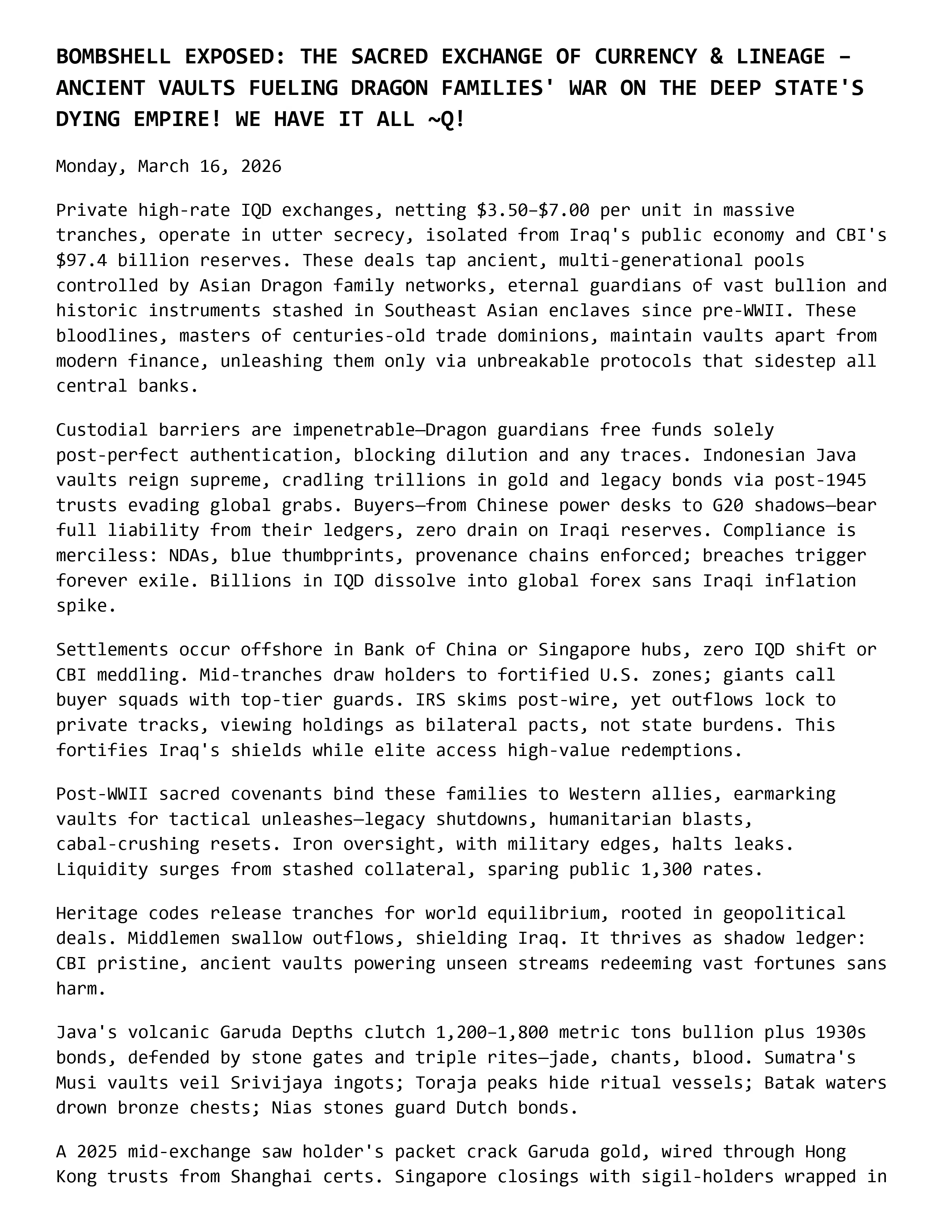 BOMBSHELL EXPOSED: THE SACRED EXCHANGE OF CURRENCY & LINEAGE – ANCIENT VAULTS FUELING DRAGON FAMILIES' WAR ON THE DEEP STATE'S DYING EMPIRE! WE HAVE IT ALL ~Q!

Monday, March 16, 2026

Private high-rate IQD exchanges, netting $3.50–$7.00 per unit in massive tranches, operate in utter secrecy, isolated from Iraq's public economy and CBI's $97.4 billion reserves. These deals tap ancient, multi-generational pools controlled by Asian Dragon family networks, eternal guardians of vast bullion and historic instruments stashed in Southeast Asian enclaves since pre-WWII. These bloodlines, masters of centuries-old trade dominions, maintain vaults apart from modern finance, unleashing them only via unbreakable protocols that sidestep all central banks.

Custodial barriers are impenetrable—Dragon guardians free funds solely post-perfect authentication, blocking dilution and any traces. Indonesian Java vaults reign supreme, cradling trillions in gold and legacy bonds via post-1945 trusts evading global grabs. Buyers—from Chinese power desks to G20 shadows—bear full liability from their ledgers, zero drain on Iraqi reserves. Compliance is merciless: NDAs, blue thumbprints, provenance chains enforced; breaches trigger forever exile. Billions in IQD dissolve into global forex sans Iraqi inflation spike.

Settlements occur offshore in Bank of China or Singapore hubs, zero IQD shift or CBI meddling. Mid-tranches draw holders to fortified U.S. zones; giants call buyer squads with top-tier guards. IRS skims post-wire, yet outflows lock to private tracks, viewing holdings as bilateral pacts, not state burdens. This fortifies Iraq's shields while elite access high-value redemptions.

Post-WWII sacred covenants bind these families to Western allies, earmarking vaults for tactical unleashes—legacy shutdowns, humanitarian blasts, cabal-crushing resets. Iron oversight, with military edges, halts leaks. Liquidity surges from stashed collateral, sparing public 1,300 rates.

Heritage codes release tranches for world equilibrium, rooted in geopolitical deals. Middlemen swallow outflows, shielding Iraq. It thrives as shadow ledger: CBI pristine, ancient vaults powering unseen streams redeeming vast fortunes sans harm.

Java's volcanic Garuda Depths clutch 1,200–1,800 metric tons bullion plus 1930s bonds, defended by stone gates and triple rites—jade, chants, blood. Sumatra's Musi vaults veil Srivijaya ingots; Toraja peaks hide ritual vessels; Batak waters drown bronze chests; Nias stones guard Dutch bonds.

A 2025 mid-exchange saw holder's packet crack Garuda gold, wired through Hong Kong trusts from Shanghai certs. Singapore closings with sigil-holders wrapped in